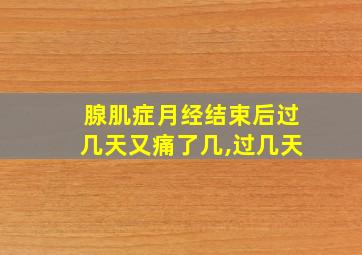 腺肌症月经结束后过几天又痛了几,过几天